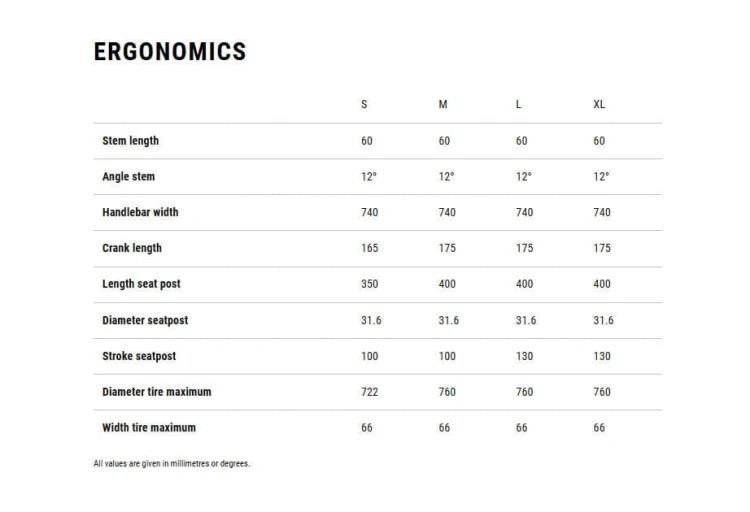 ERGONOMICS

| | S | M | L | XL |
|---|---|---|---|---|
| Stem length | 60 | 60 | 60 | 60 |
| Angle stem | 12° | 12° | 12° | 12° |
| Handlebar width | 740 | 740 | 740 | 740 |
| Crank length | 165 | 175 | 175 | 175 |
| Length seat post | 350 | 400 | 400 | 400 |
| Diameter seatpost | 31.6 | 31.6 | 31.6 | 31.6 |
| Stroke seatpost | 100 | 100 | 130 | 130 |
| Diameter tire maximum | 722 | 760 | 760 | 760 |
| Width tire maximum | 66 | 66 | 66 | 66 |

All values are given in millimetres or degrees.